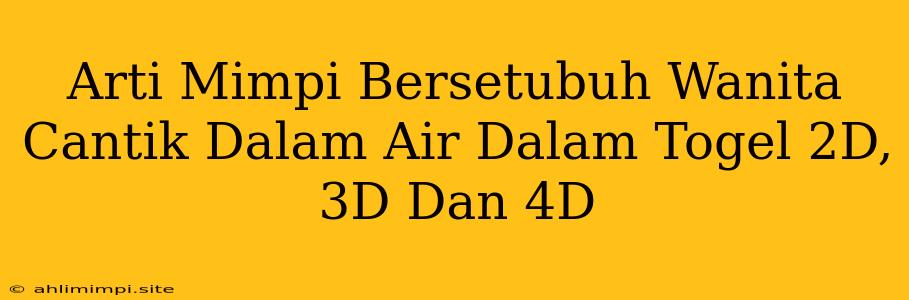 Arti Mimpi Bersetubuh Wanita Cantik Dalam Air Dalam Togel 2D, 3D Dan 4D

© ahlimimpi.site